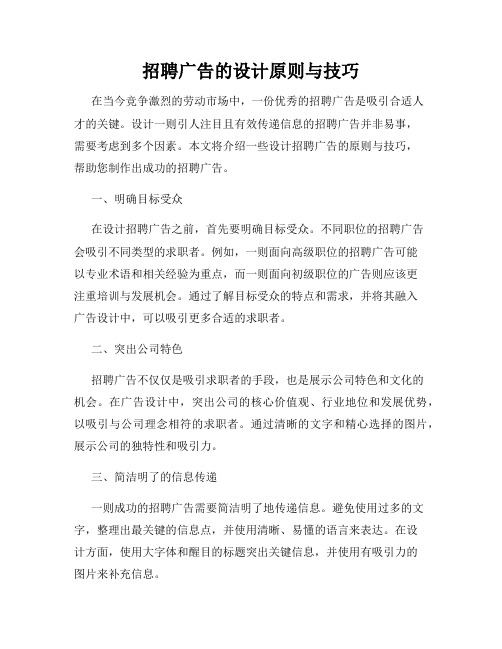 招聘广告的设计原则与技巧

在当今竞争激烈的劳动市场中，一份优秀的招聘广告是吸引合适人才的关键。设计一则引人注目且有效传递信息的招聘广告并非易事，需要考虑到多个因素。本文将介绍一些设计招聘广告的原则与技巧，帮助您制作出成功的招聘广告。

一、明确目标受众

在设计招聘广告之前，首先要明确目标受众。不同职位的招聘广告会吸引不同类型的求职者。例如，一则面向高级职位的招聘广告可能以专业术语和相关经验为重点，而一则面向初级职位的广告则应该更注重培训与发展机会。通过了解目标受众的特点和需求，并将其融入广告设计中，可以吸引更多合适的求职者。

二、突出公司特色

招聘广告不仅仅是吸引求职者的手段，也是展示公司特色和文化的机会。在广告设计中，突出公司的核心价值观、行业地位和发展优势，以吸引与公司理念相符的求职者。通过清晰的文字和精心选择的图片，展示公司的独特性和吸引力。

三、简洁明了的信息传递

一则成功的招聘广告需要简洁明了地传递信息。避免使用过多的文字，整理出最关键的信息点，并使用清晰、易懂的语言来表达。在设计方面，使用大字体和醒目的标题突出关键信息，并使用有吸引力的图片来补充信息。